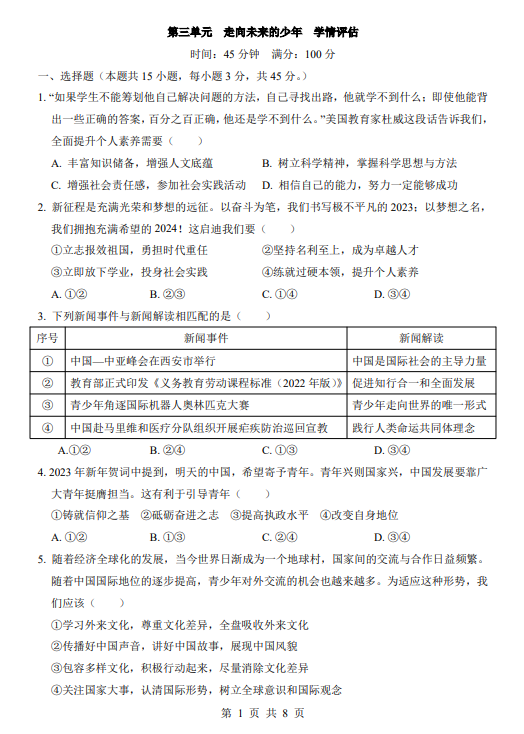 第三单元 走向未来的少年 学情评估

时间：45分钟 满分：100分

一、选择题（本题共15小题，每小题3分，共45分。）

1.“如果学生不能筹划他自己解决问题的方法，自己寻找出路，他就学不到什么；即使他能背出一些正确的答案，百分之百正确，他还是学不到什么。”美国教育家杜威这段话告诉我们，全面提升个人素养需要（ ）

A.丰富知识储备，增强人文底蕴 B.树立科学精神，掌握科学思想与方法

C.增强社会责任感，参加社会实践活动 D.相信自己的能力，努力一定能够成功

2.新征程是充满光荣和梦想的远征。以奋斗为笔，我们书写极不平凡的2023；以梦想之名，我们拥抱充满希望的2024！这启迪我们要（ ）

①立志报效祖国，勇担时代重任 ②坚持名利至上，成为卓越人才

③立即放下学业，投身社会实践 ④练就过硬本领，提升个人素养

A.①② B.②③ C.①④ D.③④

3.下列新闻事件与新闻解读相匹配的是（ ）

| 序号 | 新闻事件 | 新闻解读 |
|---|---|---|
| ① | 中国—中亚峰会在西安市举行 | 中国是国际社会的主导力量 |
| ② | 教育部正式印发《义务教育劳动课程标准（2022年版）》 | 促进知行合一和全面发展 |
| ③ | 青少年角逐国际机器人奥林匹克大赛 | 青少年走向世界的唯一形式 |
| ④ | 中国赴马里维和医疗分队组织开展疟疾防治巡回宣教 | 践行人类命运共同体理念 |

A.①② B.②④ C.①③ D.③④

4.2023年新年贺词中提到，明天的中国，希望寄予青年。青年兴则国家兴，中国发展要靠广大青年挺膺担当。这有利于引导青年（ ）

①铸就信仰之基 ②砥砺奋进之志 ③提高执政水平 ④改变自身地位

A.①② B.①③ C.②④ D.③④

5.随着经济全球化的发展，当今世界日渐成为一个地球村，国家间的交流与合作日益频繁。随着中国国际地位的逐步提高，青少年对外交流的机会也越来越多。为适应这种形势，我们应该（ ）

①学习外来文化，尊重文化差异，全盘吸收外来文化

②传播好中国声音，讲好中国故事，展现中国风貌

③包容多样文化，积极行动起来，尽量消除文化差异

④关注国家大事，认清国际形势，树立全球意识和国际观念

第1页 共8页